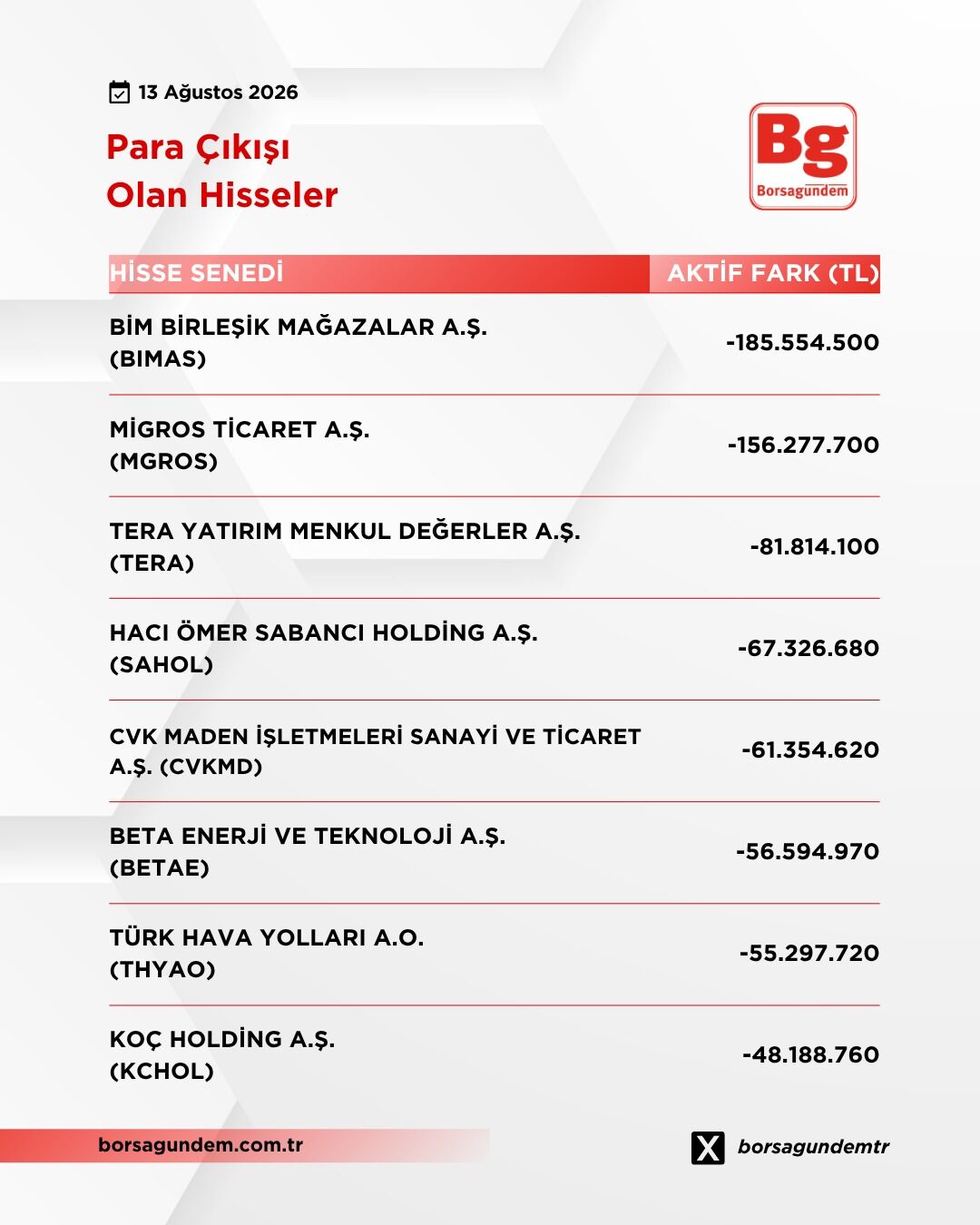 13 Ağustos 2026

Para Çıkışı
Olan Hisseler

Bg
Borsagündem

| HİSSE SENEDİ | AKTİF FARK (TL) |
|---|---|
| BİM BİRLEŞİK MAĞAZALAR A.Ş. (BIMAS) | -185.554.500 |
| MİGROS TİCARET A.Ş. (MGROS) | -156.277.700 |
| TERA YATIRIM MENKUL DEĞERLER A.Ş. (TERA) | -81.814.100 |
| HACI ÖMER SABANCI HOLDİNG A.Ş. (SAHOL) | -67.326.680 |
| CVK MADEN İŞLETMELERİ SANAYİ VE TİCARET A.Ş. (CVKMD) | -61.354.620 |
| BETA ENERJİ VE TEKNOLOJİ A.Ş. (BETAE) | -56.594.970 |
| TÜRK HAVA YOLLARI A.O. (THYAO) | -55.297.720 |
| KOÇ HOLDİNG A.Ş. (KCHOL) | -48.188.760 |

borsagundem.com.tr

borsagundemtr